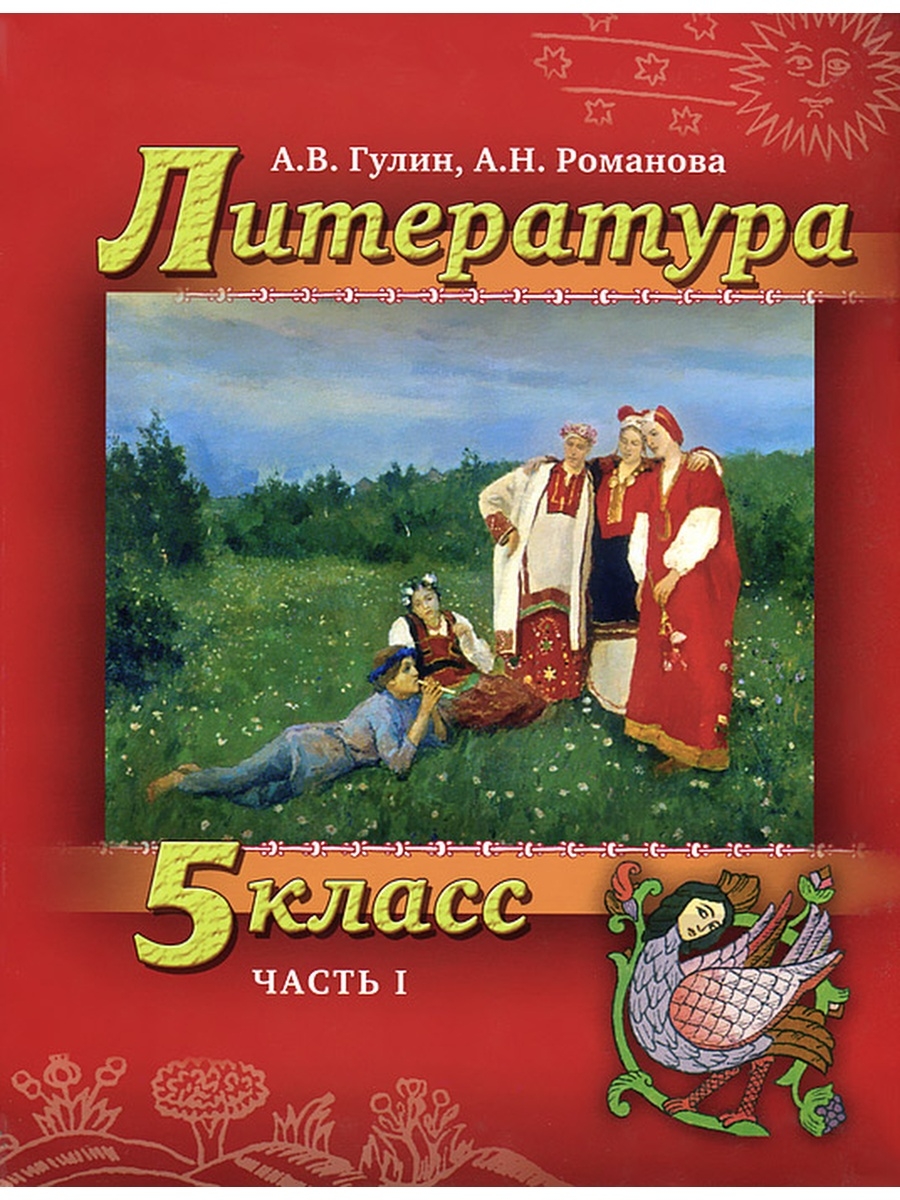 А.В. Гулин, А.Н. Романова

Литература

5 класс

ЧАСТЬ I